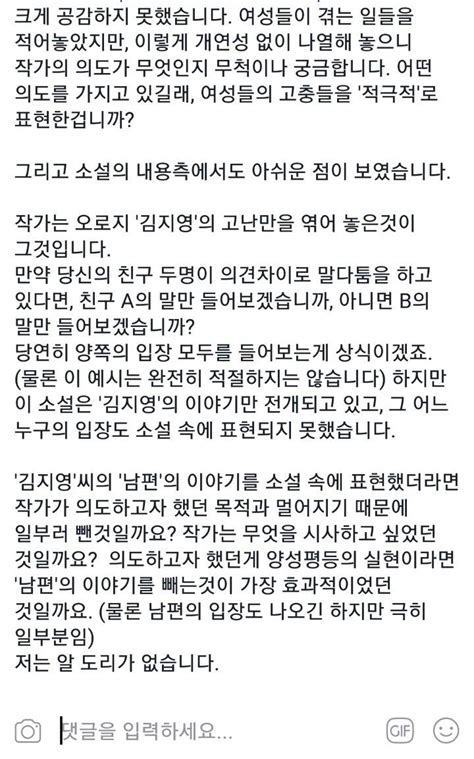 크게 공감하지 못했습니다. 여성들이 겪는 일들을 적어놓았지만, 이렇게 개연성 없이 나열해 놓으니 작가의 의도가 무엇인지 무척이나 궁금합니다. 어떤 의도를 가지고 있길래, 여성들의 고충들을 '적극적'로 표현한겁니까?

그리고 소설의 내용측에서도 아쉬운 점이 보였습니다.

작가는 오로지 '김지영'의 고난만을 엮어 놓은것이 그것입니다.
만약 당신의 친구 두명이 의견차이로 말다툼을 하고 있다면, 친구 A의 말만 들어보겠습니까, 아니면 B의 말만 들어보겠습니까?
당연히 양쪽의 입장 모두를 들어보는게 상식이겠죠. (물론 이 예시는 완전히 적절하지는 않습니다) 하지만 이 소설은 '김지영'의 이야기만 전개되고 있고, 그 어느 누구의 입장도 소설 속에 표현되지 못했습니다.

'김지영'씨의 '남편'의 이야기를 소설 속에 표현했더라면 작가가 의도하고자 했던 목적과 멀어지기 때문에 일부러 뺀것일까요? 작가는 무엇을 시사하고 싶었던 것일까요? 의도하고자 했던게 양성평등의 실현이라면 '남편'의 이야기를 빼는것이 가장 효과적이었던 것일까요. (물론 남편의 입장도 나오긴 하지만 극히 일부분임)
저는 알 도리가 없습니다.

댓글을 입력하세요...

GIF